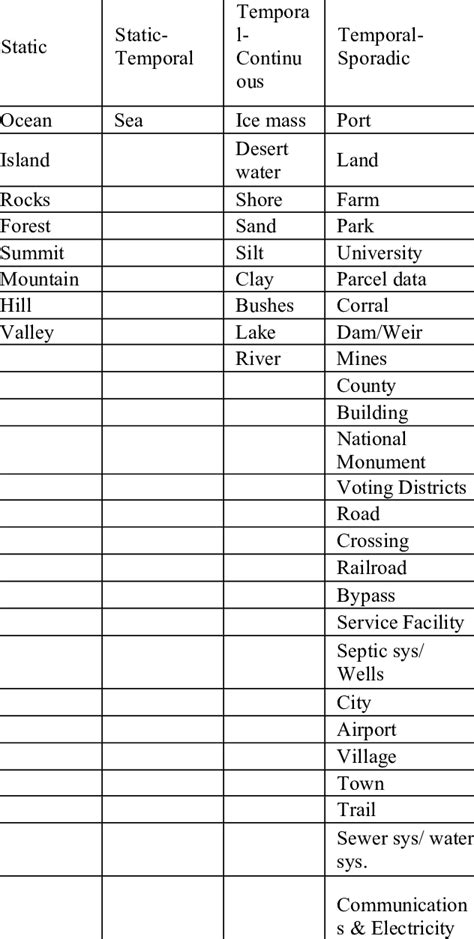 | Static | Static-Temporal | Temporal-Continuous | Temporal-Sporadic |
|---|---|---|---|
| Ocean | Sea | Ice mass | Port |
| Island | | Desert water | Land |
| Rocks | | Shore | Farm |
| Forest | | Sand | Park |
| Summit | | Silt | University |
| Mountain | | Clay | Parcel data |
| Hill | | Bushes | Corral |
| Valley | | Lake | Dam/Weir |
| | | River | Mines |
| | | | County |
| | | | Building |
| | | | National Monument |
| | | | Voting Districts |
| | | | Road |
| | | | Crossing |
| | | | Railroad |
| | | | Bypass |
| | | | Service Facility |
| | | | Septic sys/ Wells |
| | | | City |
| | | | Airport |
| | | | Village |
| | | | Town |
| | | | Trail |
| | | | Sewer sys/ water sys. |
| | | | Communications & Electricity |